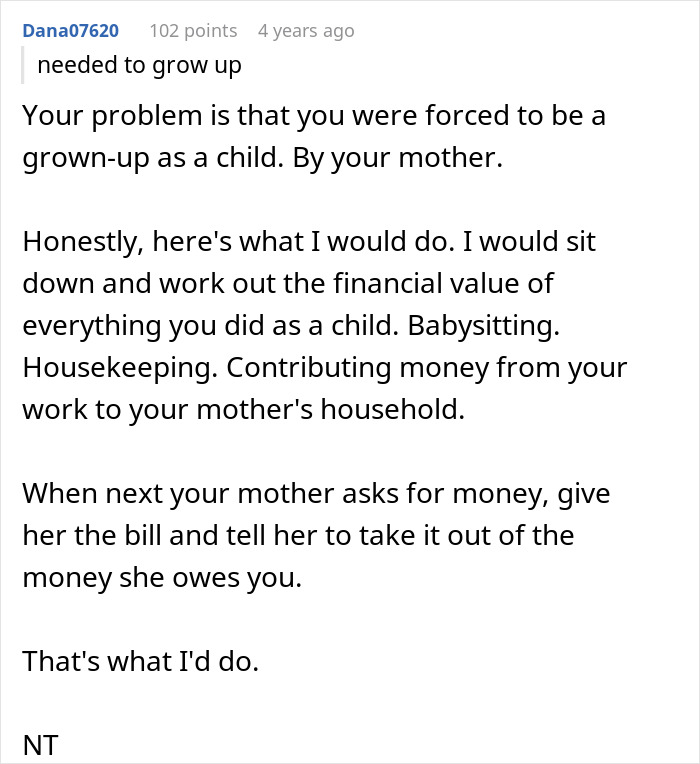 Dana07620 102 points 4 years ago

needed to grow up

Your problem is that you were forced to be a grown-up as a child. By your mother.

Honestly, here's what I would do. I would sit down and work out the financial value of everything you did as a child. Babysitting. Housekeeping. Contributing money from your work to your mother's household.

When next your mother asks for money, give her the bill and tell her to take it out of the money she owes you.

That's what I'd do.

NT